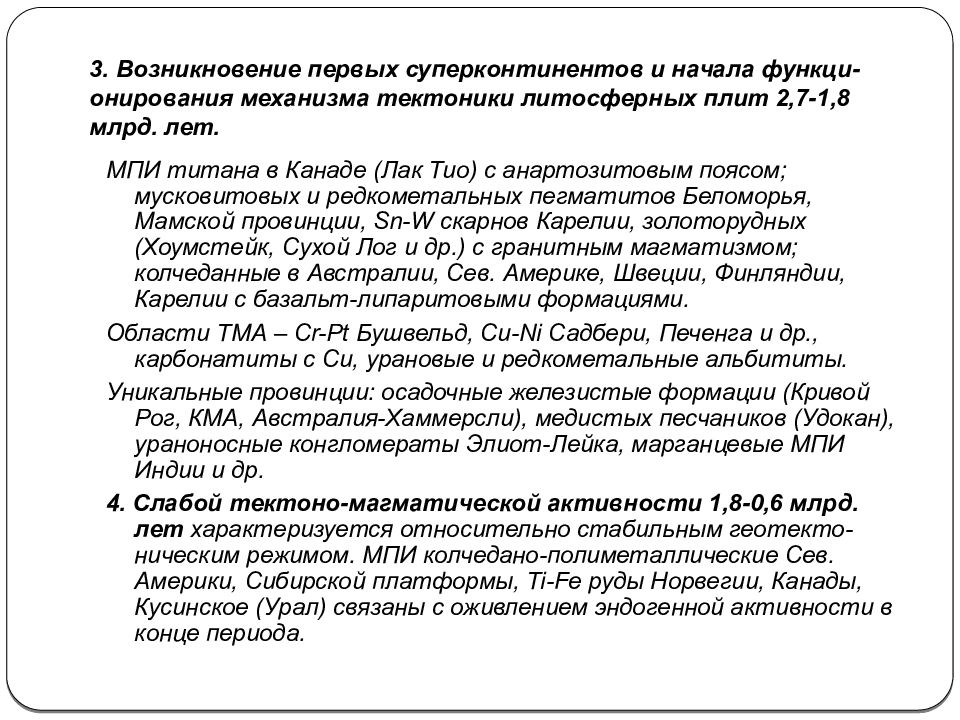 3. Возникновение первых суперконтинентов и начала функционирования механизма тектоники литосферных плит 2,7-1,8 млрд. лет.

МПИ титана в Канаде (Лак Тио) с анартозитовым поясом; мусковитовых и редкометальных пегматитов Беломорья, Мамской провинции, Sn-W скарнов Карелии, золоторудных (Хоумстейк, Сухой Лог и др.) с гранитным магматизмом; колчеданные в Австралии, Сев. Америке, Швеции, Финляндии, Карелии с базальт-липаритовыми формациями.

Области ТМА – Cr-Pt Бушвельд, Cu-Ni Садбери, Печенга и др., карбонатиты с Cu, урановые и редкометальные альбититы.

Уникальные провинции: осадочные железистые формации (Кривой Рог, КМА, Австралия-Хаммерсли), медистых песчаников (Удокан), ураноносные конгломераты Элиот-Лейка, марганцевые МПИ Индии и др.

4. Слабой тектоно-магматической активности 1,8-0,6 млрд. лет характеризуется относительно стабильным геотектоническим режимом. МПИ колчедано-полиметаллические Сев. Америки, Сибирской платформы, Ti-Fe руды Норвегии, Канады, Кусинское (Урал) связаны с оживлением эндогенной активности в конце периода.